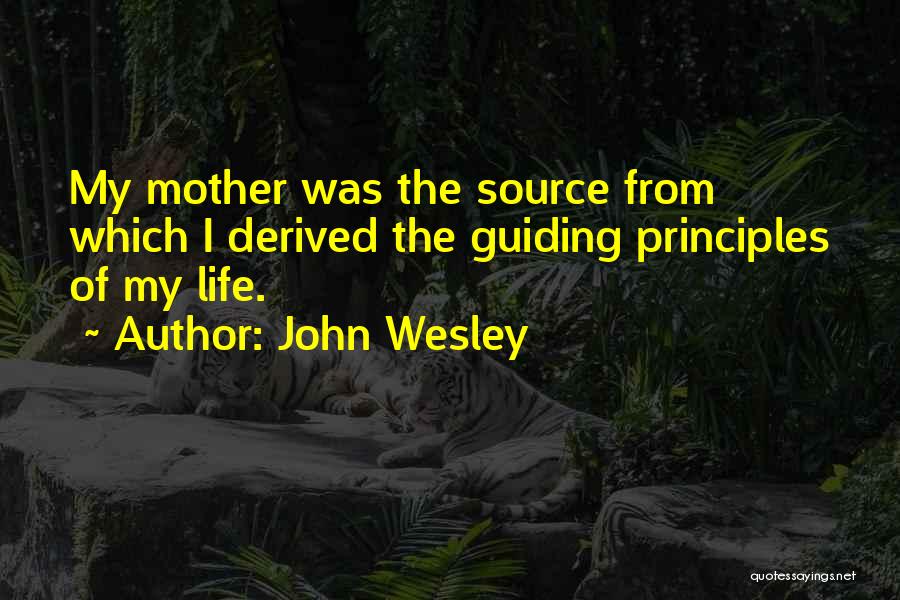 My mother was the source from which I derived the guiding principles of my life.

~ Author: John Wesley

quotessayings.net